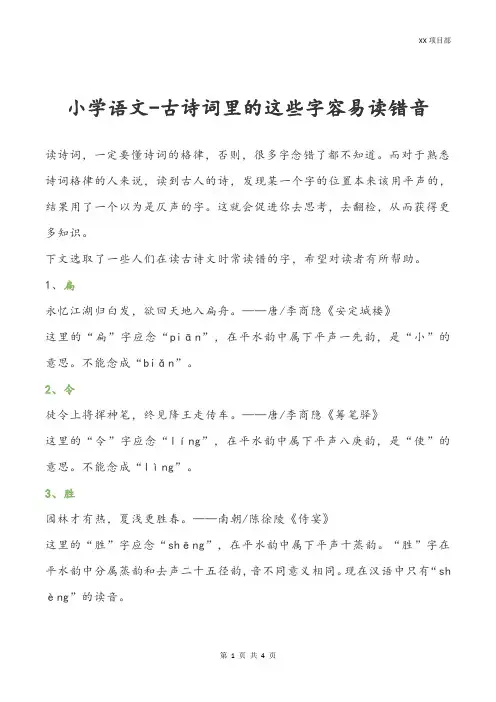 XX 项目部

小学语文-古诗词里的这些字容易读错音

读诗词，一定要懂诗词的格律，否则，很多字念错了都不知道。而对于熟悉诗词格律的人来说，读到古人的诗，发现某一个字的位置本来该用平声的，结果用了一个以为是仄声的字。这就会促进你去思考，去翻检，从而获得更多知识。

下文选取了一些人们在读古诗文时常读错的字，希望对读者有所帮助。

1、扁

永忆江湖归白发，欲回天地入扁舟。——唐/李商隐《安定城楼》

这里的“扁”字应念“piān”，在平水韵中属下平声一先韵，是“小”的意思。不能念成“biǎn”。

2、令

徒令上将挥神笔，终见降王走传车。——唐/李商隐《筹笔驿》

这里的“令”字应念“líng”，在平水韵中属下平声八庚韵，是“使”的意思。不能念成“lìng”。

3、胜

园林才有热，夏浅更胜春。——南朝/陈徐陵《侍宴》

这里的“胜”字应念“shēng”，在平水韵中属下平声十蒸韵。“胜”字在平水韵中分属蒸韵和去声二十五径韵，音不同意义相同。现在汉语中只有“shèng”的读音。

第 1 页 共 4 页